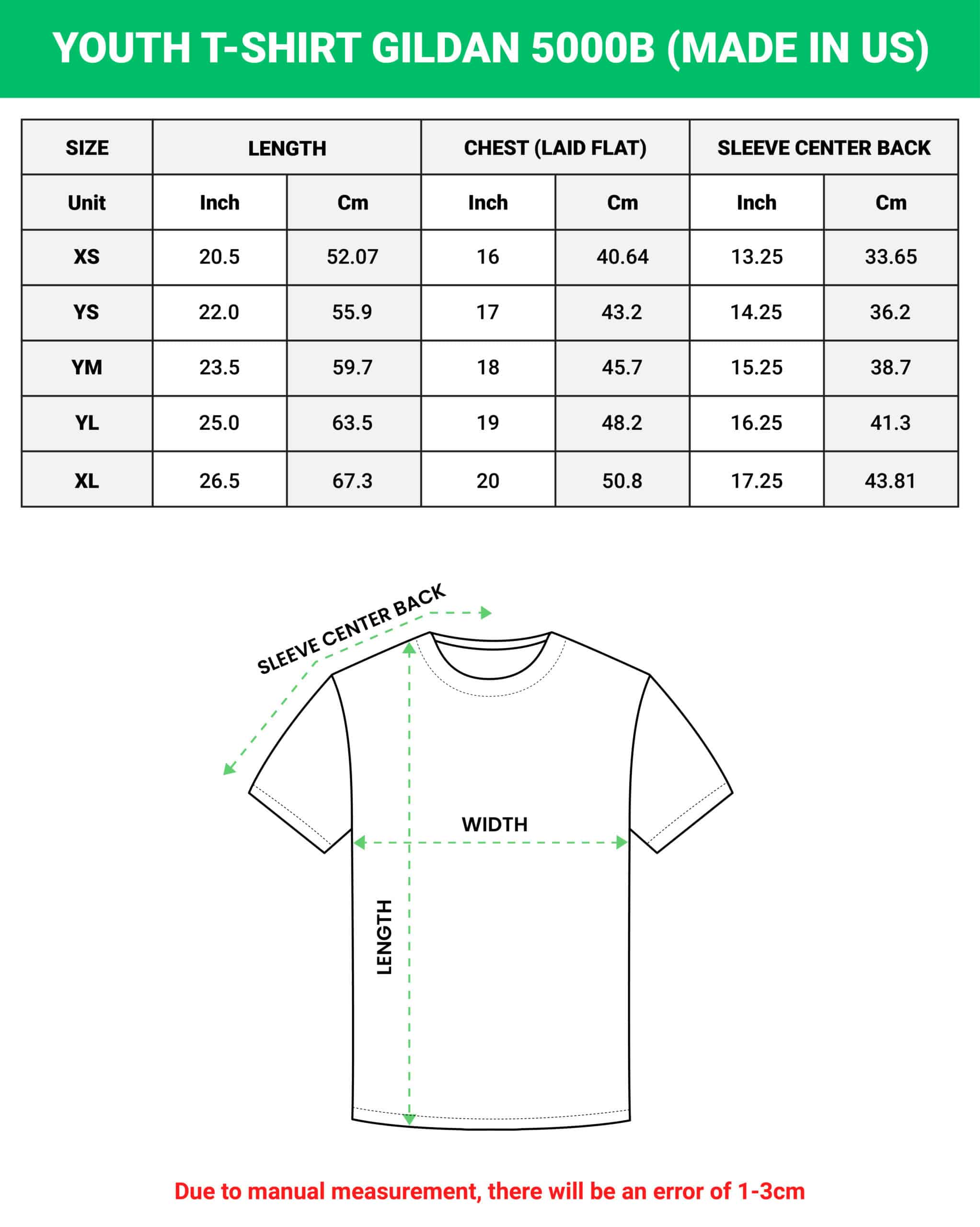 YOUTH T-SHIRT GILDAN 5000B (MADE IN US)

| SIZE | LENGTH | | CHEST (LAID FLAT) | | SLEEVE CENTER BACK | |
|---|---|---|---|---|---|---|
| Unit | Inch | Cm | Inch | Cm | Inch | Cm |
| XS | 20.5 | 52.07 | 16 | 40.64 | 13.25 | 33.65 |
| YS | 22.0 | 55.9 | 17 | 43.2 | 14.25 | 36.2 |
| YM | 23.5 | 59.7 | 18 | 45.7 | 15.25 | 38.7 |
| YL | 25.0 | 63.5 | 19 | 48.2 | 16.25 | 41.3 |
| XL | 26.5 | 67.3 | 20 | 50.8 | 17.25 | 43.81 |

SLEEVE CENTER BACK

WIDTH

LENGTH

Due to manual measurement, there will be an error of 1-3cm